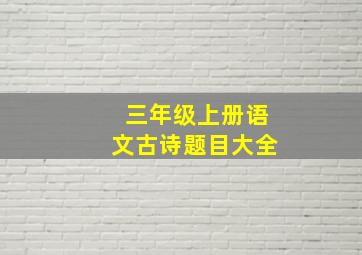 三年级上册语文古诗题目大全